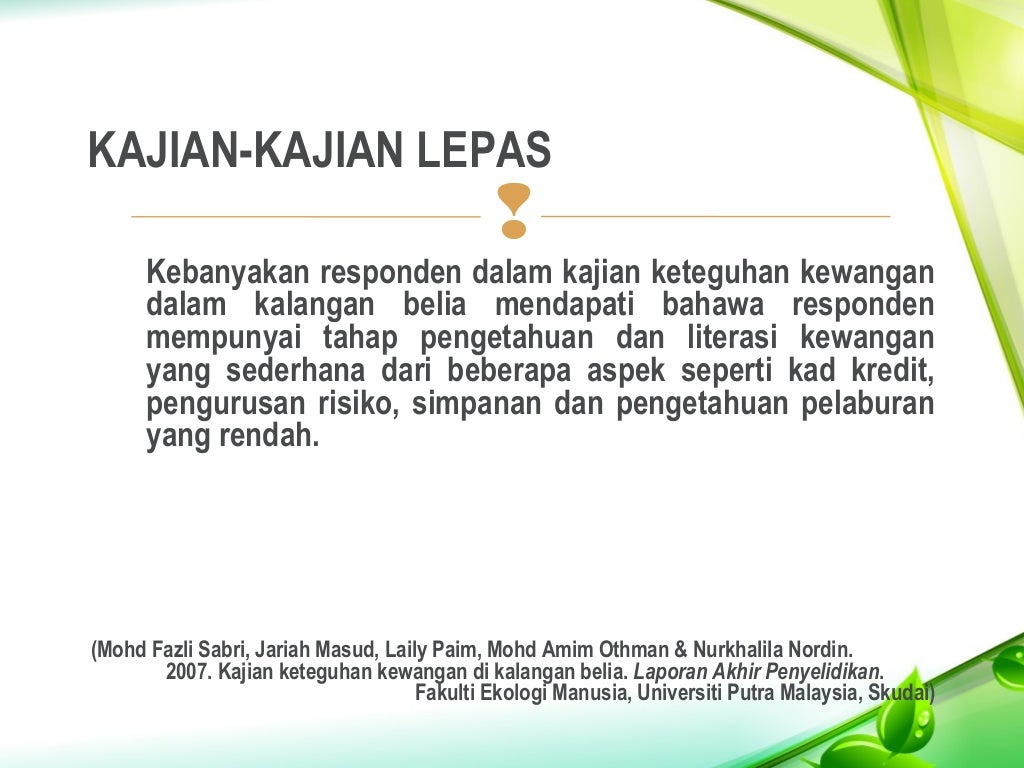 KAJIAN-KAJIAN LEPAS

Kebanyakan responden dalam kajian keteguhan kewangan dalam kalangan belia mendapati bahawa responden mempunyai tahap pengetahuan dan literasi kewangan yang sederhana dari beberapa aspek seperti kad kredit, pengurusan risiko, simpanan dan pengetahuan pelaburan yang rendah.

(Mohd Fazli Sabri, Jariah Masud, Laily Paim, Mohd Amim Othman & Nurkhalila Nordin. 2007. Kajian keteguhan kewangan di kalangan belia. Laporan Akhir Penyelidikan. Fakulti Ekologi Manusia, Universiti Putra Malaysia, Skudai)